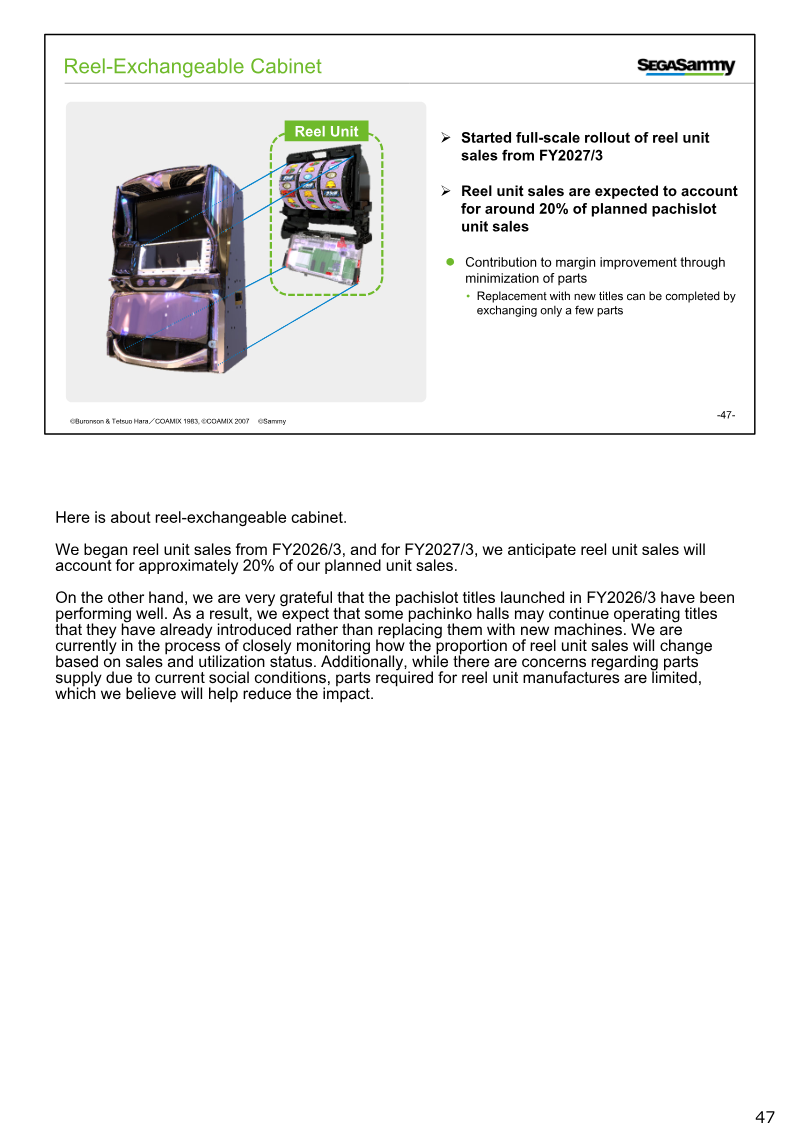 Reel-Exchangeable Cabinet

SEGASammy

Reel Unit

➢ Started full-scale rollout of reel unit sales from FY2027/3

➢ Reel unit sales are expected to account for around 20% of planned pachislot unit sales

• Contribution to margin improvement through minimization of parts

• Replacement with new titles can be completed by exchanging only a few parts

©Buronson & Tetsuo Hara／COAMIX 1983, ©COAMIX 2007 ©Sammy

-47-

Here is about reel-exchangeable cabinet.

We began reel unit sales from FY2026/3, and for FY2027/3, we anticipate reel unit sales will account for approximately 20% of our planned unit sales.

On the other hand, we are very grateful that the pachislot titles launched in FY2026/3 have been performing well. As a result, we expect that some pachinko halls may continue operating titles that they have already introduced rather than replacing them with new machines. We are currently in the process of closely monitoring how the proportion of reel unit sales will change based on sales and utilization status. Additionally, while there are concerns regarding parts supply due to current social conditions, parts required for reel unit manufactures are limited, which we believe will help reduce the impact.

47